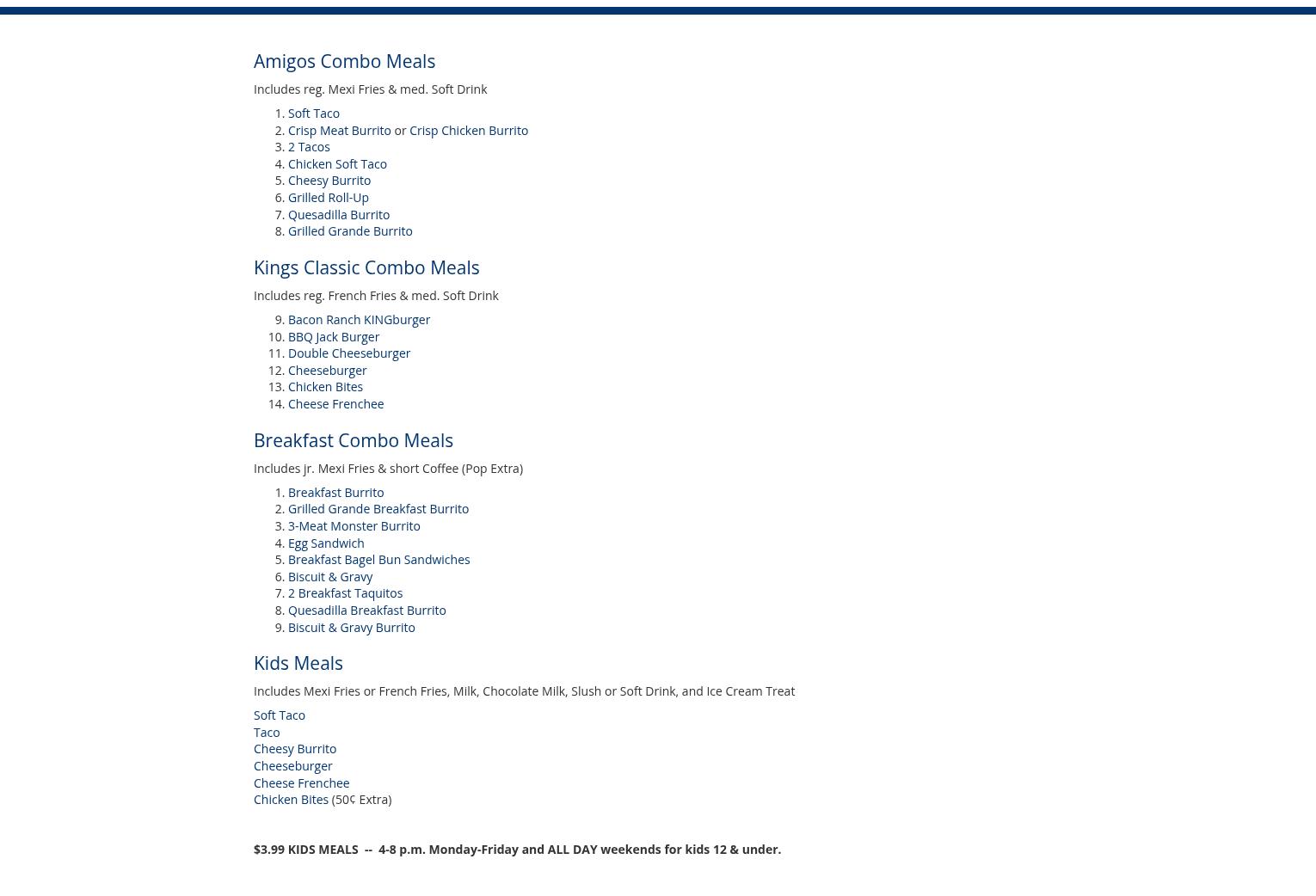 Amigos Combo Meals

Includes reg. Mexi Fries & med. Soft Drink

1. Soft Taco
2. Crisp Meat Burrito or Crisp Chicken Burrito
3. 2 Tacos
4. Chicken Soft Taco
5. Cheesy Burrito
6. Grilled Roll-Up
7. Quesadilla Burrito
8. Grilled Grande Burrito

Kings Classic Combo Meals

Includes reg. French Fries & med. Soft Drink

9. Bacon Ranch KINGburger
10. BBQ Jack Burger
11. Double Cheeseburger
12. Cheeseburger
13. Chicken Bites
14. Cheese Frenchee

Breakfast Combo Meals

Includes jr. Mexi Fries & short Coffee (Pop Extra)

1. Breakfast Burrito
2. Grilled Grande Breakfast Burrito
3. 3-Meat Monster Burrito
4. Egg Sandwich
5. Breakfast Bagel Bun Sandwiches
6. Biscuit & Gravy
7. 2 Breakfast Taquitos
8. Quesadilla Breakfast Burrito
9. Biscuit & Gravy Burrito

Kids Meals

Includes Mexi Fries or French Fries, Milk, Chocolate Milk, Slush or Soft Drink, and Ice Cream Treat

Soft Taco
Taco
Cheesy Burrito
Cheeseburger
Cheese Frenchee
Chicken Bites (50¢ Extra)

$3.99 KIDS MEALS -- 4-8 p.m. Monday-Friday and ALL DAY weekends for kids 12 & under.